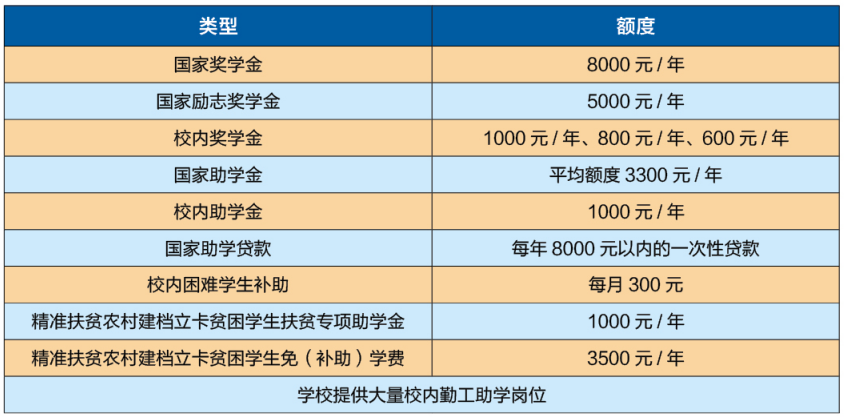 | 类型 | 额度 |
|---|---|
| 国家奖学金 | 8000 元 / 年 |
| 国家励志奖学金 | 5000 元 / 年 |
| 校内奖学金 | 1000 元 / 年、800 元 / 年、600 元 / 年 |
| 国家助学金 | 平均额度 3300 元 / 年 |
| 校内助学金 | 1000 元 / 年 |
| 国家助学贷款 | 每年 8000 元以内的一次性贷款 |
| 校内困难学生补助 | 每月 300 元 |
| 精准扶贫农村建档立卡贫困学生扶贫专项助学金 | 1000 元 / 年 |
| 精准扶贫农村建档立卡贫困学生免（补助）学费 | 3500 元 / 年 |
| 学校提供大量校内勤工助学岗位 | |